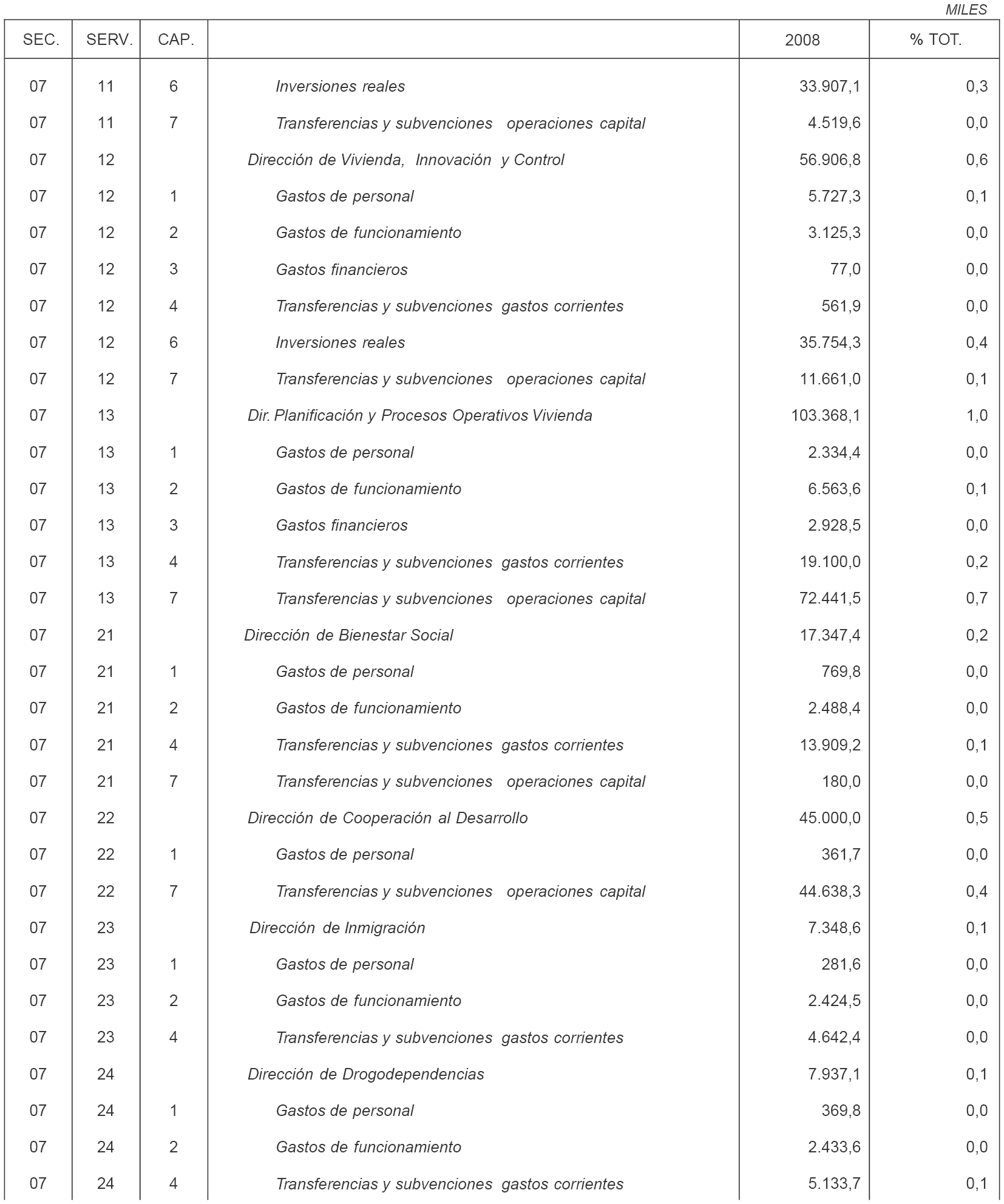 MILES

| SEC. | SERV. | CAP. | | 2008 | % TOT. |
|---|---|---|---|---|---|
| 07 | 11 | 6 | Inversiones reales | 33.907,1 | 0,3 |
| 07 | 11 | 7 | Transferencias y subvenciones operaciones capital | 4.519,6 | 0,0 |
| 07 | 12 | | Dirección de Vivienda, Innovación y Control | 56.906,8 | 0,6 |
| 07 | 12 | 1 | Gastos de personal | 5.727,3 | 0,1 |
| 07 | 12 | 2 | Gastos de funcionamiento | 3.125,3 | 0,0 |
| 07 | 12 | 3 | Gastos financieros | 77,0 | 0,0 |
| 07 | 12 | 4 | Transferencias y subvenciones gastos corrientes | 561,9 | 0,0 |
| 07 | 12 | 6 | Inversiones reales | 35.754,3 | 0,4 |
| 07 | 12 | 7 | Transferencias y subvenciones operaciones capital | 11.661,0 | 0,1 |
| 07 | 13 | | Dir. Planificación y Procesos Operativos Vivienda | 103.368,1 | 1,0 |
| 07 | 13 | 1 | Gastos de personal | 2.334,4 | 0,0 |
| 07 | 13 | 2 | Gastos de funcionamiento | 6.563,6 | 0,1 |
| 07 | 13 | 3 | Gastos financieros | 2.928,5 | 0,0 |
| 07 | 13 | 4 | Transferencias y subvenciones gastos corrientes | 19.100,0 | 0,2 |
| 07 | 13 | 7 | Transferencias y subvenciones operaciones capital | 72.441,5 | 0,7 |
| 07 | 21 | | Dirección de Bienestar Social | 17.347,4 | 0,2 |
| 07 | 21 | 1 | Gastos de personal | 769,8 | 0,0 |
| 07 | 21 | 2 | Gastos de funcionamiento | 2.488,4 | 0,0 |
| 07 | 21 | 4 | Transferencias y subvenciones gastos corrientes | 13.909,2 | 0,1 |
| 07 | 21 | 7 | Transferencias y subvenciones operaciones capital | 180,0 | 0,0 |
| 07 | 22 | | Dirección de Cooperación al Desarrollo | 45.000,0 | 0,5 |
| 07 | 22 | 1 | Gastos de personal | 361,7 | 0,0 |
| 07 | 22 | 7 | Transferencias y subvenciones operaciones capital | 44.638,3 | 0,4 |
| 07 | 23 | | Dirección de Inmigración | 7.348,6 | 0,1 |
| 07 | 23 | 1 | Gastos de personal | 281,6 | 0,0 |
| 07 | 23 | 2 | Gastos de funcionamiento | 2.424,5 | 0,0 |
| 07 | 23 | 4 | Transferencias y subvenciones gastos corrientes | 4.642,4 | 0,0 |
| 07 | 24 | | Dirección de Drogodependencias | 7.937,1 | 0,1 |
| 07 | 24 | 1 | Gastos de personal | 369,8 | 0,0 |
| 07 | 24 | 2 | Gastos de funcionamiento | 2.433,6 | 0,0 |
| 07 | 24 | 4 | Transferencias y subvenciones gastos corrientes | 5.133,7 | 0,1 |